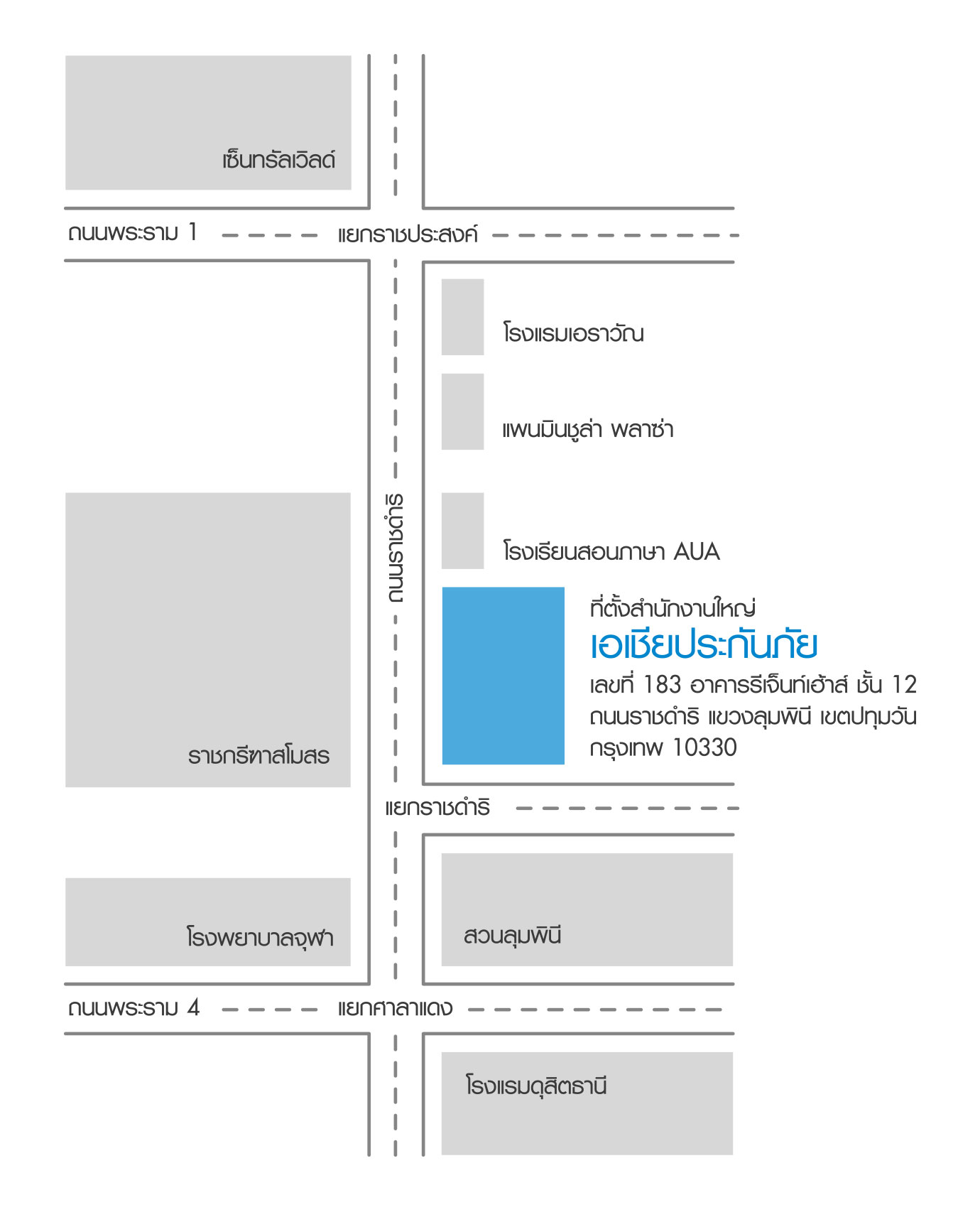 เซ็นทรัลเวิลด์

ถนนพระราม 1

แยกราชประสงค์

โรงแรมเอราวัณ

แพนมินชูล่า พลาซ่า

ถนนราชดำริ

โรงเรียนสอนภาษา AUA

ที่ตั้งสำนักงานใหญ่
เอเชียประกันภัย
เลขที่ 183 อาคารรีเจ็นท์เฮ้าส์ ชั้น 12
ถนนราชดำริ แขวงลุมพินี เขตปทุมวัน
กรุงเทพ 10330

ราชกรีฑาสโมสร

แยกราชดำริ

โรงพยาบาลจุฬา

สวนลุมพินี

ถนนพระราม 4

แยกศาลาแดง

โรงแรมดุสิตธานี